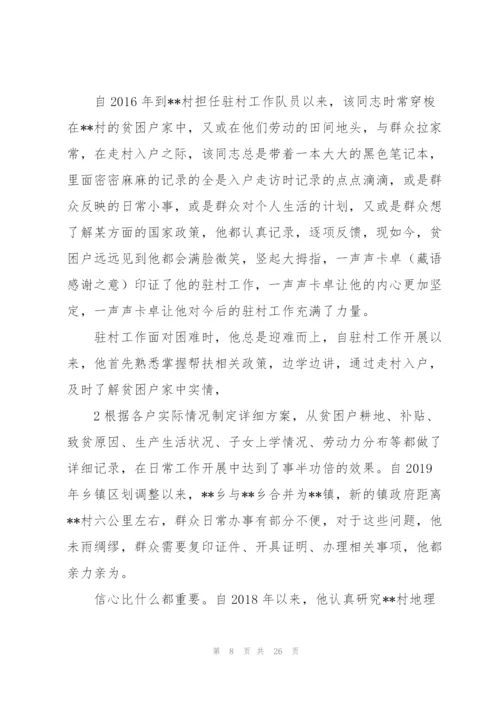 自 2016 年到**村担任驻村工作队员以来，该同志时常穿梭在**村的贫困户家中，又或在他们劳动的田间地头，与群众拉家常，在走村入户之际，该同志总是带着一本大大的黑色笔记本，里面密密麻麻的记录的全是入户走访时记录的点点滴滴，或是群众反映的日常小事，或是群众对个人生活的计划，又或是群众想了解某方面的国家政策，他都认真记录，逐项反馈，现如今，贫困户远远见到他都会满脸微笑，竖起大拇指，一声声卡卓（藏语感谢之意）印证了他的驻村工作，一声声卡卓让他的内心更加坚定，一声声卡卓让他对今后的驻村工作充满了力量。

驻村工作面对困难时，他总是迎难而上，自驻村工作开展以来，他首先熟悉掌握帮扶相关政策，边学边讲，通过走村入户，及时了解贫困户家中实情，

2 根据各户实际情况制定详细方案，从贫困户耕地、补贴、致贫原因、生产生活状况、子女上学情况、劳动力分布等都做了详细记录，在日常工作开展中达到了事半功倍的效果。自 2019 年乡镇区划调整以来，**乡与**乡合并为**镇，新的镇政府距离**村六公里左右，群众日常办事有部分不便，对于这些问题，他未雨绸缪，群众需要复印证件、开具证明、办理相关事项，他都亲力亲为。

信心比什么都重要。自 2018 年以来，他认真研究**村地理

第 8 页 共 26 页